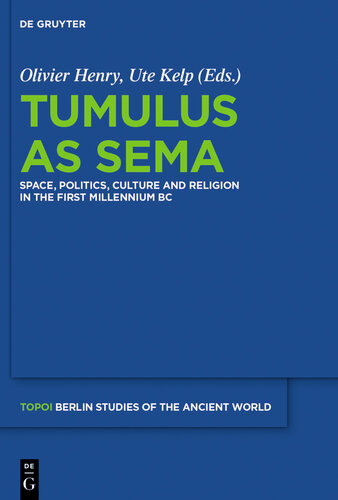 DE GRUYTER

Olivier Henry, Ute Kelp (Eds.)

TUMULUS AS SEMA

SPACE, POLITICS, CULTURE AND RELIGION IN THE FIRST MILLENNIUM BC

TOPOI BERLIN STUDIES OF THE ANCIENT WORLD

DE G